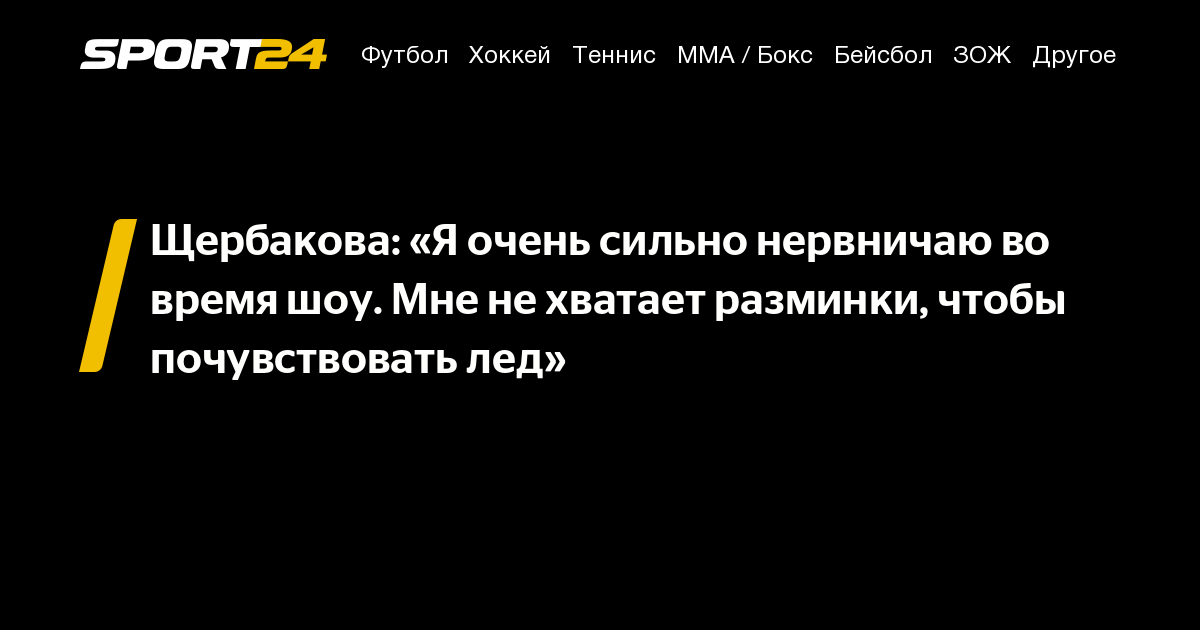 SPORT24 Футбол Хоккей Теннис ММА / Бокс Бейсбол ЗОЖ Другое

Щербакова: «Я очень сильно нервничаю во время шоу. Мне не хватает разминки, чтобы почувствовать лед»